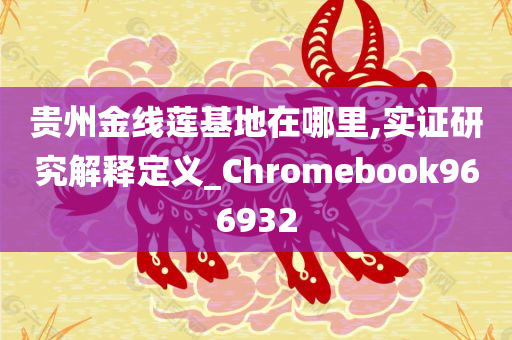 贵州金线莲基地在哪里,实证研究解释定义_Chromebook966932